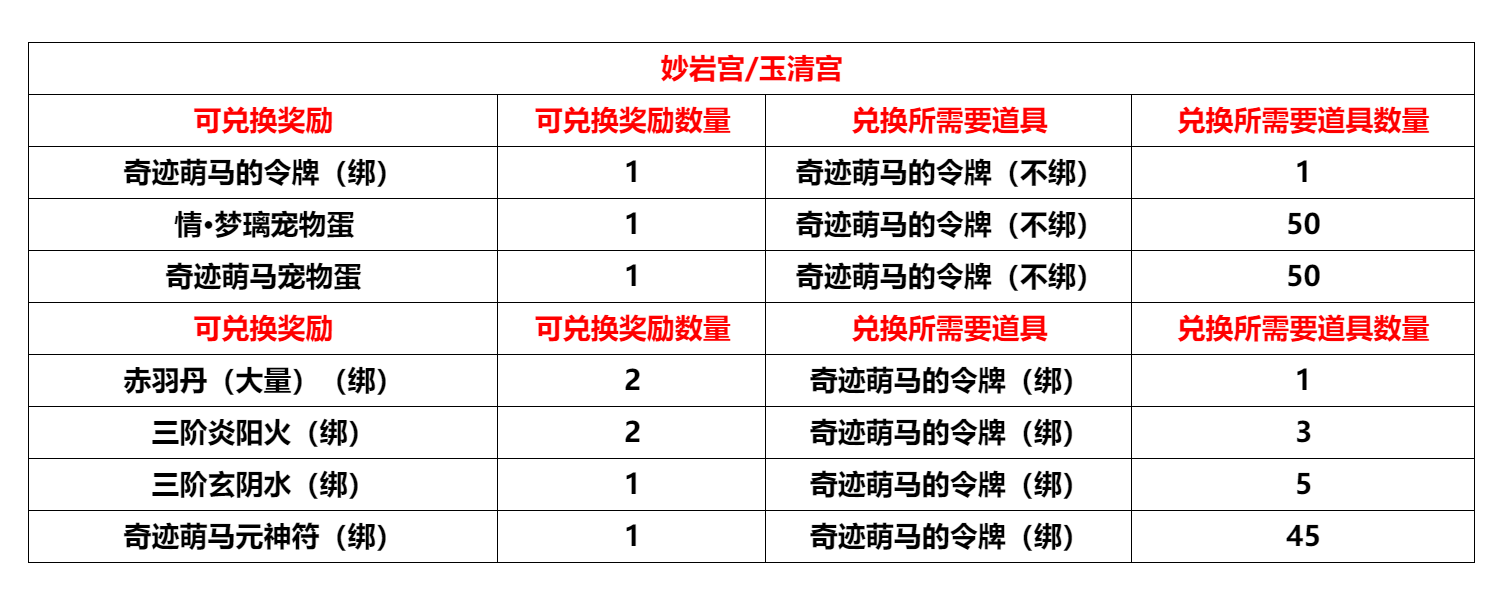 | 妙岩宫/玉清宫 | | | |
|---|---|---|---|
| 可兑换奖励 | 可兑换奖励数量 | 兑换所需要道具 | 兑换所需要道具数量 |
| 奇迹萌马的令牌（绑） | 1 | 奇迹萌马的令牌（不绑） | 1 |
| 情•梦璃宠物蛋 | 1 | 奇迹萌马的令牌（不绑） | 50 |
| 奇迹萌马宠物蛋 | 1 | 奇迹萌马的令牌（不绑） | 50 |
| 可兑换奖励 | 可兑换奖励数量 | 兑换所需要道具 | 兑换所需要道具数量 |
| 赤羽丹（大量）（绑） | 2 | 奇迹萌马的令牌（绑） | 1 |
| 三阶炎阳火（绑） | 2 | 奇迹萌马的令牌（绑） | 3 |
| 三阶玄阴水（绑） | 1 | 奇迹萌马的令牌（绑） | 5 |
| 奇迹萌马元神符（绑） | 1 | 奇迹萌马的令牌（绑） | 45 |